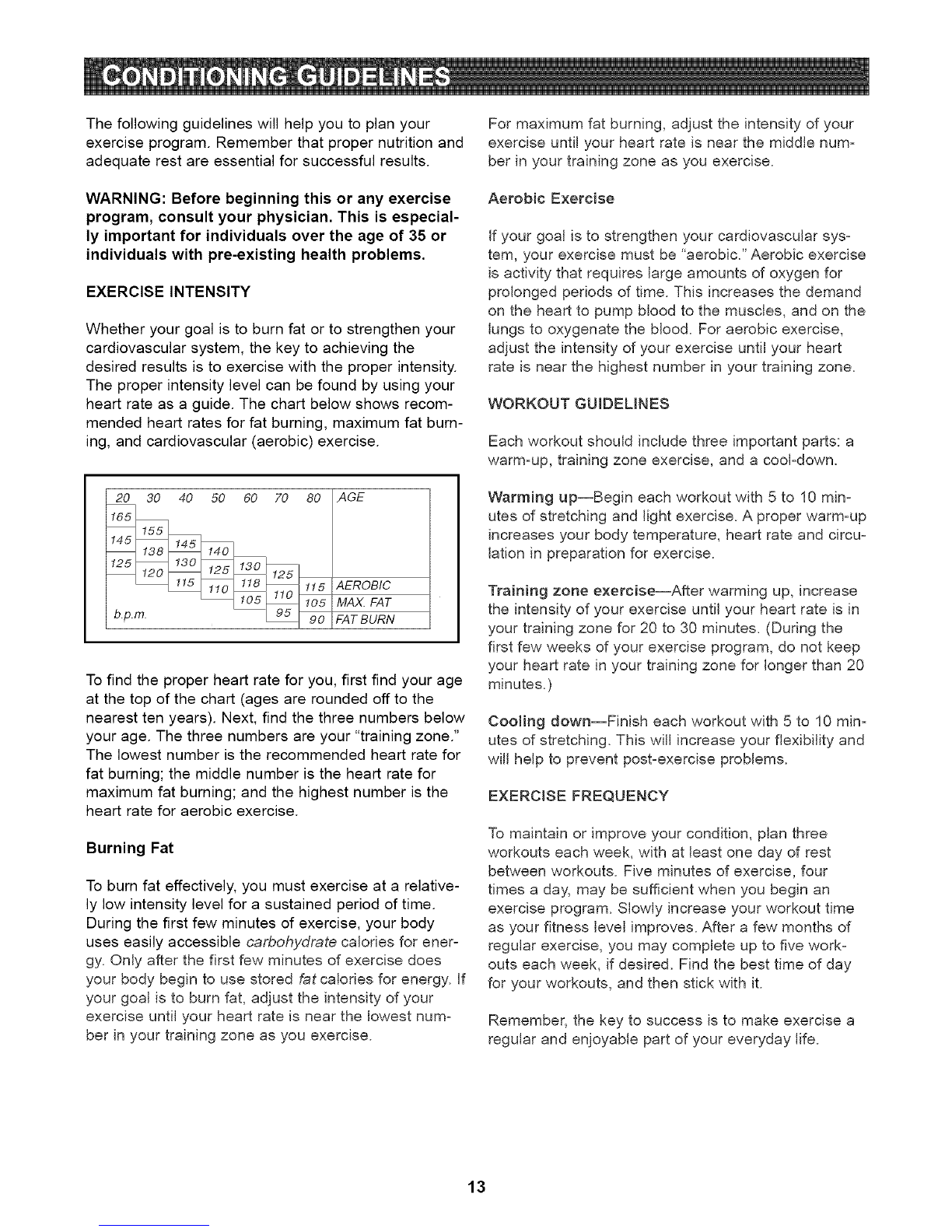 CONDITIONING GUIDELINES

The following guidelines will help you to plan your exercise program. Remember that proper nutrition and adequate rest are essential for successful results.

WARNING: Before beginning this or any exercise program, consult your physician. This is especially important for individuals over the age of 35 or individuals with pre-existing health problems.

EXERCISE INTENSITY

Whether your goal is to burn fat or to strengthen your cardiovascular system, the key to achieving the desired results is to exercise with the proper intensity. The proper intensity level can be found by using your heart rate as a guide. The chart below shows recommended heart rates for fat burning, maximum fat burning, and cardiovascular (aerobic) exercise.

| 20 | 30 | 40 | 50 | 60 | 70 | 80 | AGE |
|---|---|---|---|---|---|---|---|
| 165 | 155 | 145 | 140 | 130 | 125 | 115 | AEROBIC |
| 145 | 138 | 130 | 125 | 118 | 110 | 105 | MAX. FAT |
| 125 | 120 | 115 | 110 | 105 | 95 | 90 | FAT BURN |

b.p.m.

To find the proper heart rate for you, first find your age at the top of the chart (ages are rounded off to the nearest ten years). Next, find the three numbers below your age. The three numbers are your "training zone." The lowest number is the recommended heart rate for fat burning; the middle number is the heart rate for maximum fat burning; and the highest number is the heart rate for aerobic exercise.

Burning Fat

To burn fat effectively, you must exercise at a relatively low intensity level for a sustained period of time. During the first few minutes of exercise, your body uses easily accessible carbohydrate calories for energy. Only after the first few minutes of exercise does your body begin to use stored fat calories for energy. If your goal is to burn fat, adjust the intensity of your exercise until your heart rate is near the lowest number in your training zone as you exercise.

For maximum fat burning, adjust the intensity of your exercise until your heart rate is near the middle number in your training zone as you exercise.

Aerobic Exercise

If your goal is to strengthen your cardiovascular system, your exercise must be "aerobic." Aerobic exercise is activity that requires large amounts of oxygen for prolonged periods of time. This increases the demand on the heart to pump blood to the muscles, and on the lungs to oxygenate the blood. For aerobic exercise, adjust the intensity of your exercise until your heart rate is near the highest number in your training zone.

WORKOUT GUIDELINES

Each workout should include three important parts: a warm-up, training zone exercise, and a cool-down.

Warming up—Begin each workout with 5 to 10 minutes of stretching and light exercise. A proper warm-up increases your body temperature, heart rate and circulation in preparation for exercise.

Training zone exercise—After warming up, increase the intensity of your exercise until your heart rate is in your training zone for 20 to 30 minutes. (During the first few weeks of your exercise program, do not keep your heart rate in your training zone for longer than 20 minutes.)

Cooling down—Finish each workout with 5 to 10 minutes of stretching. This will increase your flexibility and will help to prevent post-exercise problems.

EXERCISE FREQUENCY

To maintain or improve your condition, plan three workouts each week, with at least one day of rest between workouts. Five minutes of exercise, four times a day, may be sufficient when you begin an exercise program. Slowly increase your workout time as your fitness level improves. After a few months of regular exercise, you may complete up to five workouts each week, if desired. Find the best time of day for your workouts, and then stick with it.

Remember, the key to success is to make exercise a regular and enjoyable part of your everyday life.

13